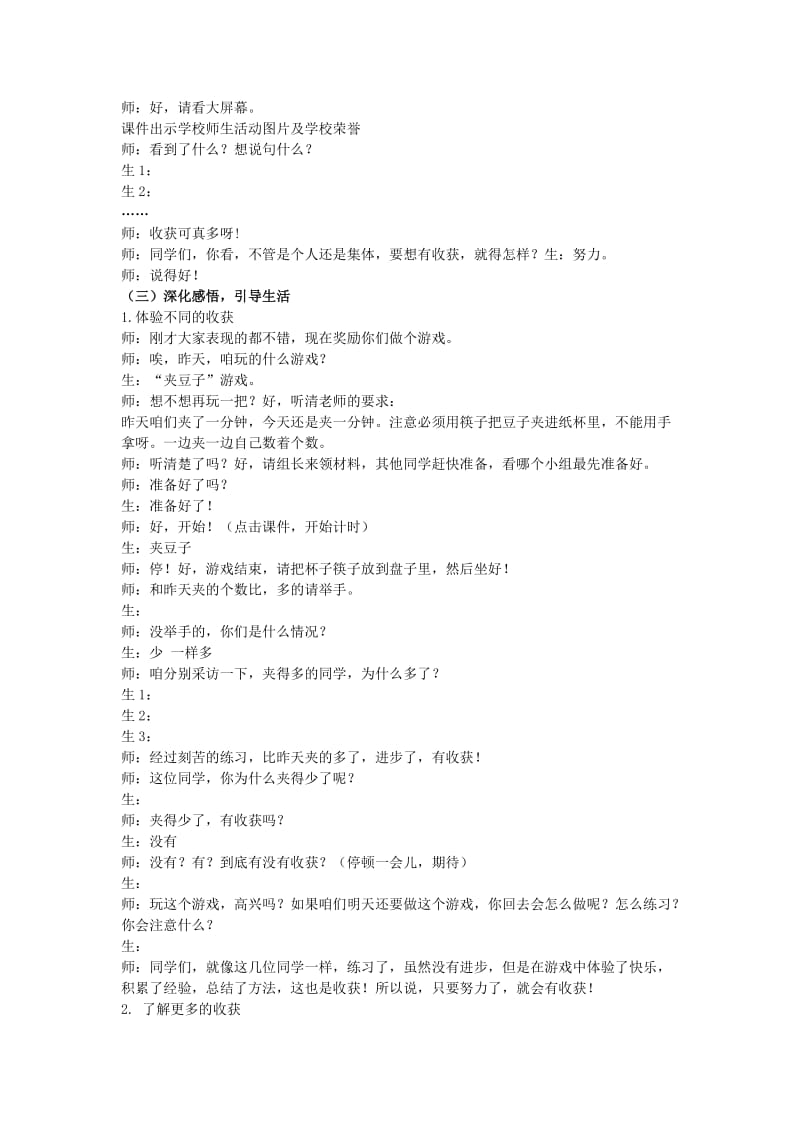 师：好，请看大屏幕。
课件出示学校师生活动图片及学校荣誉
师：看到了什么？想说句什么？
生 1：
生 2：
……
师：收获可真多呀!
师：同学们，你看，不管是个人还是集体，要想有收获，就得怎样？生：努力。
师：说得好!
（三）深化感悟，引导生活
1.体验不同的收获
师：刚才大家表现的都不错，现在奖励你们做个游戏。
师：唉，昨天，咱玩的什么游戏？
生：“夹豆子”游戏。
师：想不想再玩一把？好，听清老师的要求：
昨天咱们夹了一分钟，今天还是夹一分钟。注意必须用筷子把豆子夹进纸杯里，不能用手拿呀。一边夹一边自己数着个数。
师：听清楚了吗？好，请组长来领材料，其他同学赶快准备，看哪个小组最先准备好。
师：准备好了吗？
生：准备好了！
师：好，开始！（点击课件，开始计时）
生：夹豆子
师：停！好，游戏结束，请把杯子筷子放到盘子里，然后坐好！
师：和昨天夹的个数比，多的请举手。
生：
师：没举手的，你们是什么情况？
生：少 一样多
师：咱分别采访一下，夹得多的同学，为什么多了？
生 1：
生 2：
生 3：
师：经过刻苦的练习，比昨天夹的多了，进步了，有收获！
师：这位同学，你为什么夹得少了呢？
生：
师：夹得少了，有收获吗？
生：没有
师：没有？有？到底有没有收获？（停顿一会儿，期待）
生：
师：玩这个游戏，高兴吗？如果咱们明天还要做这个游戏，你回去会怎么做呢？怎么练习？你会注意什么？
生：
师：同学们，就像这几位同学一样，练习了，虽然没有进步，但是在游戏中体验了快乐，积累了经验，总结了方法，这也是收获！所以说，只要努力了，就会有收获！
2. 了解更多的收获